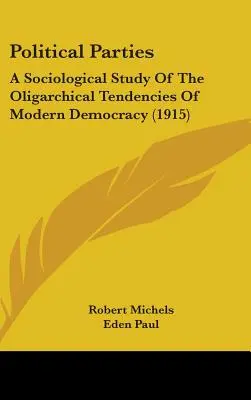 Political Parties

A Sociological Study Of The Oligarchical Tendencies Of Modern Democracy (1915)

Robert Michels
Eden Paul